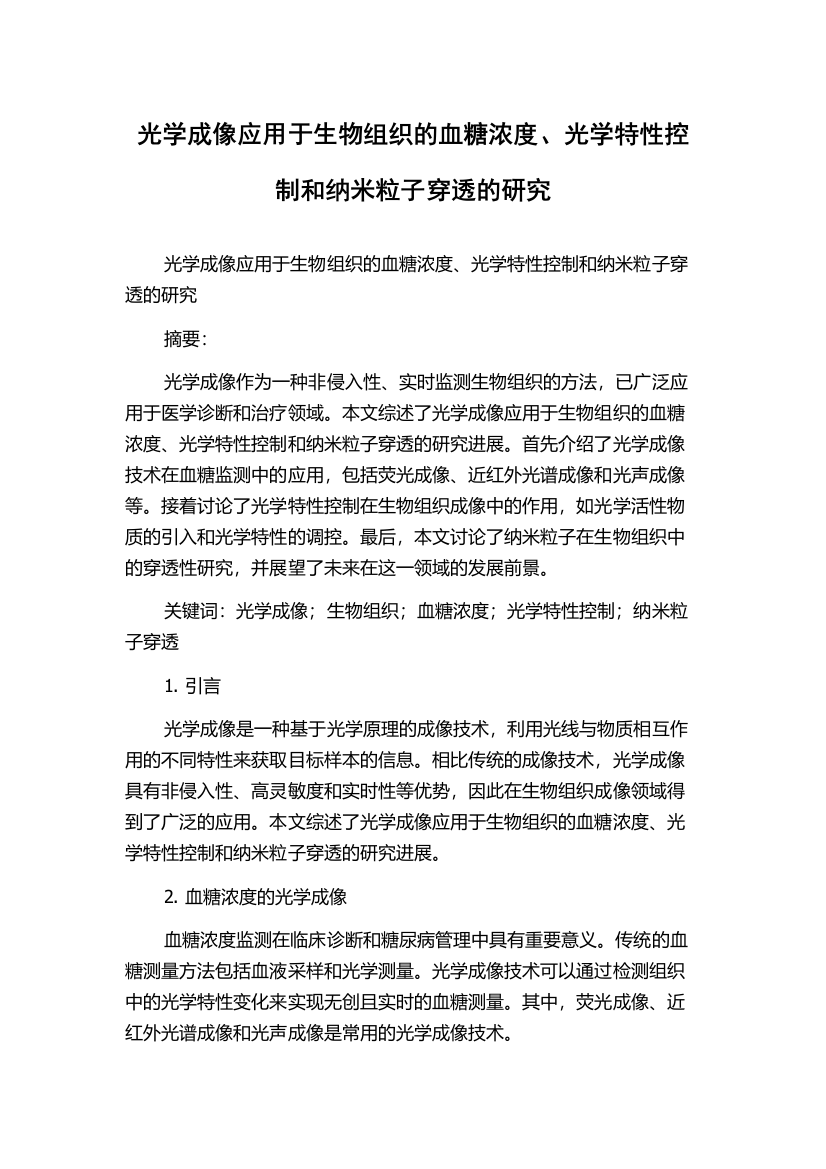 光学成像应用于生物组织的血糖浓度、光学特性控制和纳米粒子穿透的研究

光学成像应用于生物组织的血糖浓度、光学特性控制和纳米粒子穿透的研究

摘要:

光学成像作为一种非侵入性、实时监测生物组织的方法，已广泛应用于医学诊断和治疗领域。本文综述了光学成像应用于生物组织的血糖浓度、光学特性控制和纳米粒子穿透的研究进展。首先介绍了光学成像技术在血糖监测中的应用，包括荧光成像、近红外光谱成像和光声成像等。接着讨论了光学特性控制在生物组织成像中的作用，如光学活性物质的引入和光学特性的调控。最后，本文讨论了纳米粒子在生物组织中的穿透性研究，并展望了未来在这一领域的发展前景。

关键词：光学成像；生物组织；血糖浓度；光学特性控制；纳米粒子穿透

1. 引言

光学成像是一种基于光学原理的成像技术，利用光线与物质相互作用的不同特性来获取目标样本的信息。相比传统的成像技术，光学成像具有非侵入性、高灵敏度和实时性等优势，因此在生物组织成像领域得到了广泛的应用。本文综述了光学成像应用于生物组织的血糖浓度、光学特性控制和纳米粒子穿透的研究进展。

2. 血糖浓度的光学成像

血糖浓度监测在临床诊断和糖尿病管理中具有重要意义。传统的血糖测量方法包括血液采样和光学测量。光学成像技术可以通过检测组织中的光学特性变化来实现无创且实时的血糖测量。其中，荧光成像、近红外光谱成像和光声成像是常用的光学成像技术。